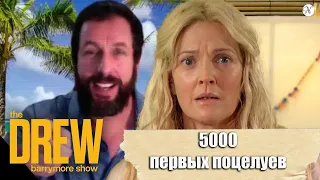 the DREW barrymore show

5000 первых поцелуев